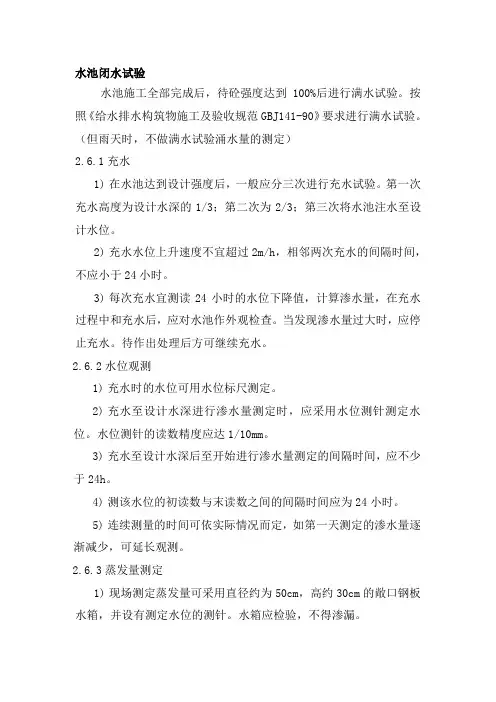 水池闭水试验

水池施工全部完成后，待砼强度达到 100%后进行满水试验。按照《给水排水构筑物施工及验收规范 GBJ141-90》要求进行满水试验。（但雨天时，不做满水试验涌水量的测定）

2.6.1 充水

1）在水池达到设计强度后，一般应分三次进行充水试验。第一次充水高度为设计水深的 1/3；第二次为 2/3；第三次将水池注水至设计水位。

2）充水水位上升速度不宜超过 2m/h，相邻两次充水的间隔时间，不应小于 24 小时。

3）每次充水宜测读 24 小时的水位下降值，计算渗水量，在充水过程中和充水后，应对水池作外观检查。当发现渗水量过大时，应停止充水。待作出处理后方可继续充水。

2.6.2 水位观测

1）充水时的水位可用水位标尺测定。

2）充水至设计水深进行渗水量测定时，应采用水位测针测定水位。水位测针的读数精度应达 1/10mm。

3）充水至设计水深后至开始进行渗水量测定的间隔时间，应不少于 24h。

4）测该水位的初读数与末读数之间的间隔时间应为 24 小时。

5）连续测量的时间可依实际情况而定，如第一天测定的渗水量逐渐减少，可延长观测。

2.6.3 蒸发量测定

1）现场测定蒸发量可采用直径约为 50cm，高约 30cm 的敞口钢板水箱，并设有测定水位的测针。水箱应检验，不得渗漏。